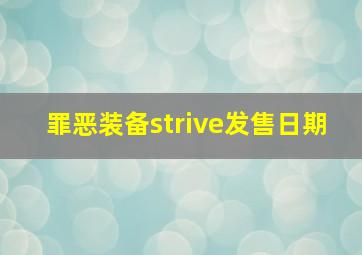 罪恶装备strive发售日期